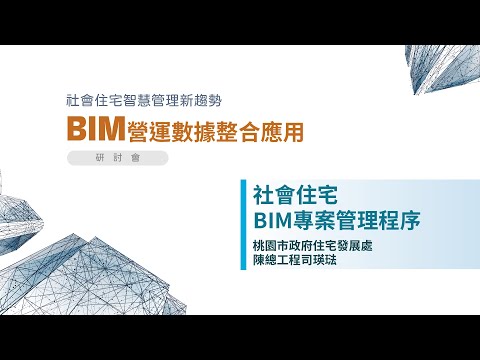 社會住宅智慧管理新趨勢

BIM營運數據整合應用

研討會

社會住宅
BIM專案管理程序

桃園市政府住宅發展處
陳總工程司瑛琺